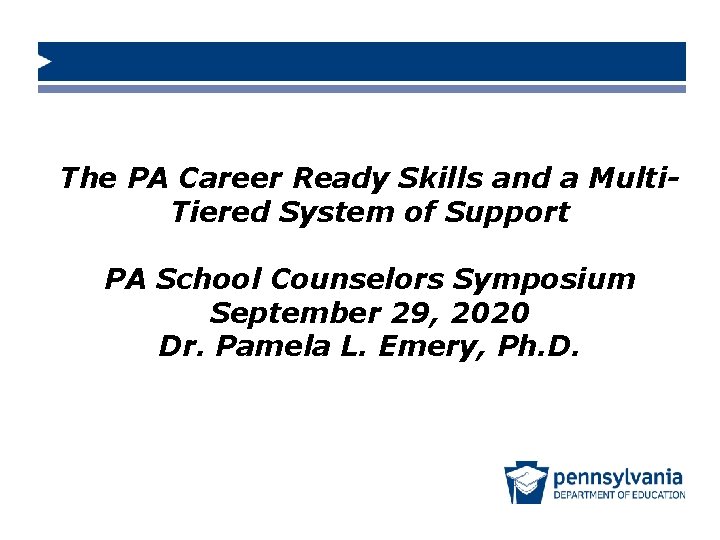 The PA Career Ready Skills and a Multi-Tiered System of Support

PA School Counselors Symposium
September 29, 2020
Dr. Pamela L. Emery, Ph.D.

pennsylvania
DEPARTMENT OF EDUCATION